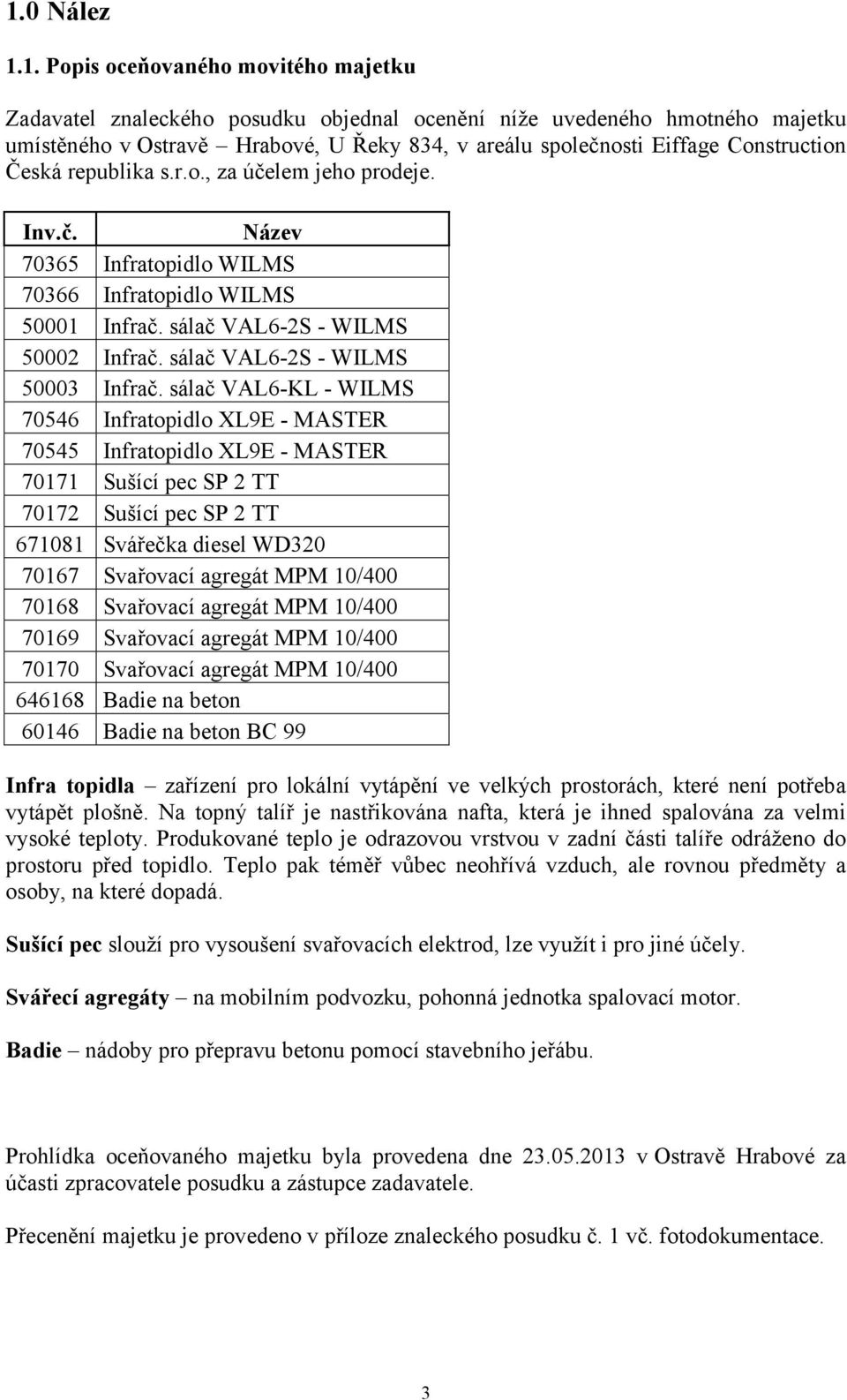 1.0 Nález

1.1. Popis oceňovaného movitého majetku

Zadavatel znaleckého posudku objednal ocenění níže uvedeného hmotného majetku umístěného v Ostravě – Hrabové, U Řeky 834, v areálu společnosti Eiffage Construction Česká republika s.r.o., za účelem jeho prodeje.

| Inv.č. | Název |
|---|---|
| 70365 | Infratopidlo WILMS |
| 70366 | Infratopidlo WILMS |
| 50001 | Infrač. sálač VAL6-2S - WILMS |
| 50002 | Infrač. sálač VAL6-2S - WILMS |
| 50003 | Infrač. sálač VAL6-KL - WILMS |
| 70546 | Infratopidlo XL9E - MASTER |
| 70545 | Infratopidlo XL9E - MASTER |
| 70171 | Sušící pec SP 2 TT |
| 70172 | Sušící pec SP 2 TT |
| 671081 | Svářečka diesel WD320 |
| 70167 | Svařovací agregát MPM 10/400 |
| 70168 | Svařovací agregát MPM 10/400 |
| 70169 | Svařovací agregát MPM 10/400 |
| 70170 | Svařovací agregát MPM 10/400 |
| 646168 | Badie na beton |
| 60146 | Badie na beton BC 99 |

Infra topidla – zařízení pro lokální vytápění ve velkých prostorách, které není potřeba vytápět plošně. Na topný talíř je nastřikována nafta, která je ihned spalována za velmi vysoké teploty. Produkované teplo je odrazovou vrstvou v zadní části talíře odráženo do prostoru před topidlo. Teplo pak téměř vůbec neohřívá vzduch, ale rovnou předměty a osoby, na které dopadá.

Sušící pec slouží pro vysoušení svařovacích elektrod, lze využít i pro jiné účely.

Svářecí agregáty – na mobilním podvozku, pohonná jednotka spalovací motor.

Badie – nádoby pro přepravu betonu pomocí stavebního jeřábu.

Prohlídka oceňovaného majetku byla provedena dne 23.05.2013 v Ostravě Hrabové za účasti zpracovatele posudku a zástupce zadavatele.

Přecenění majetku je provedeno v příloze znaleckého posudku č. 1 vč. fotodokumentace.

3